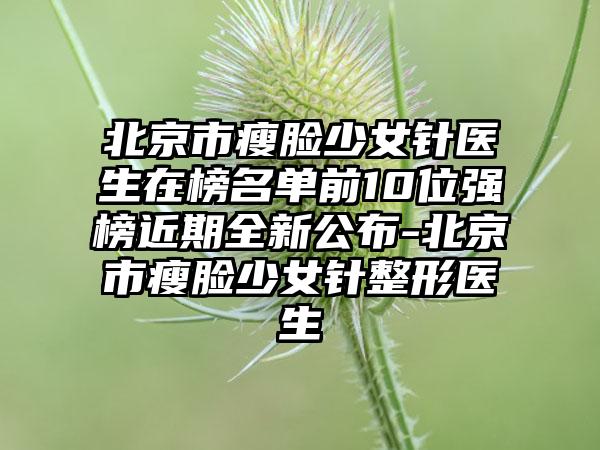 北京市瘦脸少女针医生在榜名单前10位强榜近期全新公布-北京市瘦脸少女针整形医生